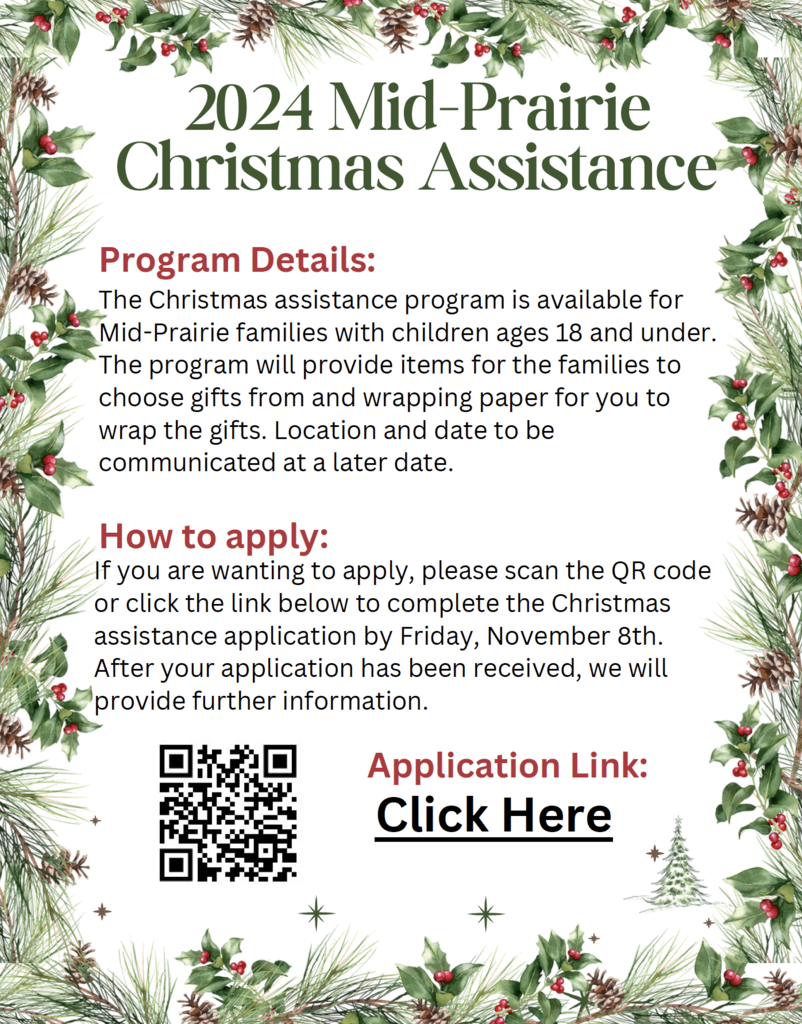 2024 Mid-Prairie Christmas Assistance

Program Details:
The Christmas assistance program is available for Mid-Prairie families with children ages 18 and under. The program will provide items for the families to choose gifts from and wrapping paper for you to wrap the gifts. Location and date to be communicated at a later date.

How to apply:
If you are wanting to apply, please scan the QR code or click the link below to complete the Christmas assistance application by Friday, November 8th. After your application has been received, we will provide further information.

Application Link:
Click Here